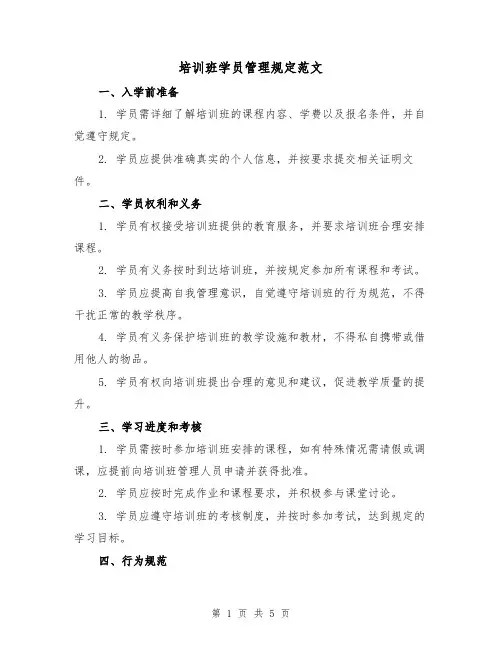 培训班学员管理规定范文

一、入学前准备

1. 学员需详细了解培训班的课程内容、学费以及报名条件，并自觉遵守规定。

2. 学员应提供准确真实的个人信息，并按要求提交相关证明文件。

二、学员权利和义务

1. 学员有权接受培训班提供的教育服务，并要求培训班合理安排课程。

2. 学员有义务按时到达培训班，并按规定参加所有课程和考试。

3. 学员应提高自我管理意识，自觉遵守培训班的行为规范，不得干扰正常的教学秩序。

4. 学员有义务保护培训班的教学设施和教材，不得私自携带或借用他人的物品。

5. 学员有权向培训班提出合理的意见和建议，促进教学质量的提升。

三、学习进度和考核

1. 学员需按时参加培训班安排的课程，如有特殊情况需请假或调课，应提前向培训班管理人员申请并获得批准。

2. 学员应按时完成作业和课程要求，并积极参与课堂讨论。

3. 学员应遵守培训班的考核制度，并按时参加考试，达到规定的学习目标。

四、行为规范

第 1 页 共 5 页